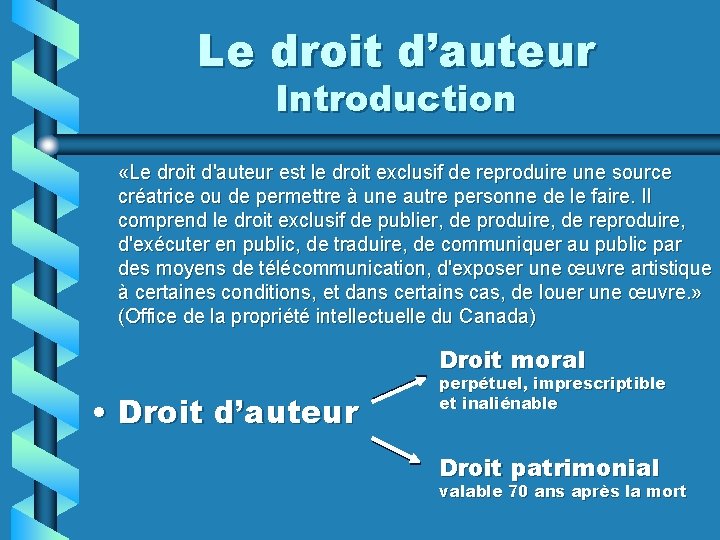 Le droit d'auteur
Introduction

«Le droit d'auteur est le droit exclusif de reproduire une source créatrice ou de permettre à une autre personne de le faire. Il comprend le droit exclusif de publier, de produire, de reproduire, d'exécuter en public, de traduire, de communiquer au public par des moyens de télécommunication, d'exposer une œuvre artistique à certaines conditions, et dans certains cas, de louer une œuvre.» (Office de la propriété intellectuelle du Canada)

• Droit d'auteur

Droit moral
perpétuel, imprescriptible et inaliénable

Droit patrimonial
valable 70 ans après la mort